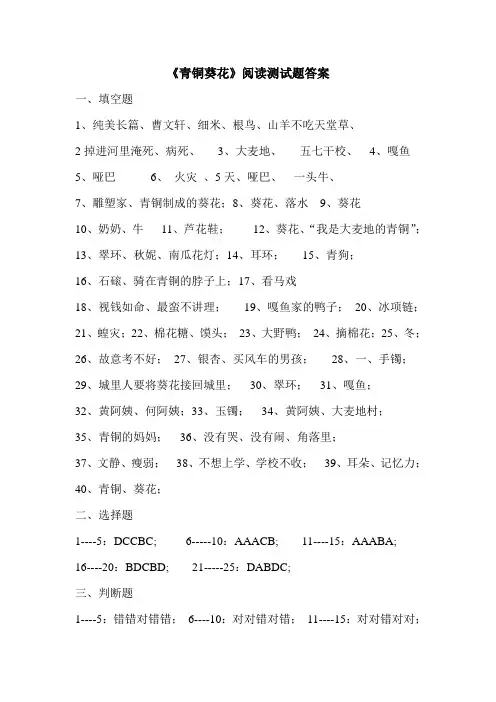 《青铜葵花》阅读测试题答案

一、填空题

1、纯美长篇、曹文轩、细米、根鸟、山羊不吃天堂草、

2 掉进河里淹死、病死、 3、大麦地、 五七干校、 4、嘎鱼

5、哑巴 6、 火灾 、5 天、哑巴、 一头牛、

7、雕塑家、青铜制成的葵花；8、葵花、落水 9、葵花

10、奶奶、牛 11、芦花鞋； 12、葵花、“我是大麦地的青铜”；

13、翠环、秋妮、南瓜花灯；14、耳环； 15、青狗；

16、石磙、骑在青铜的脖子上；17、看马戏

18、视钱如命、最蛮不讲理； 19、嘎鱼家的鸭子； 20、冰项链；

21、蝗灾；22、棉花糖、馒头； 23、大野鸭； 24、摘棉花；25、冬；

26、故意考不好； 27、银杏、买风车的男孩； 28、一、手镯；

29、城里人要将葵花接回城里； 30、翠环； 31、嘎鱼；

32、黄阿姨、何阿姨；33、玉镯； 34、黄阿姨、大麦地村；

35、青铜的妈妈； 36、没有哭、没有闹、角落里；

37、文静、瘦弱； 38、不想上学、学校不收； 39、耳朵、记忆力；

40、青铜、葵花；

二、选择题

1----5：DCCBC; 6-----10：AAACB; 11----15：AAABA;

16----20：BDCBD; 21-----25：DABDC;

三、判断题

1----5：错错对错错； 6----10：对对错对错； 11----15：对对错对对；